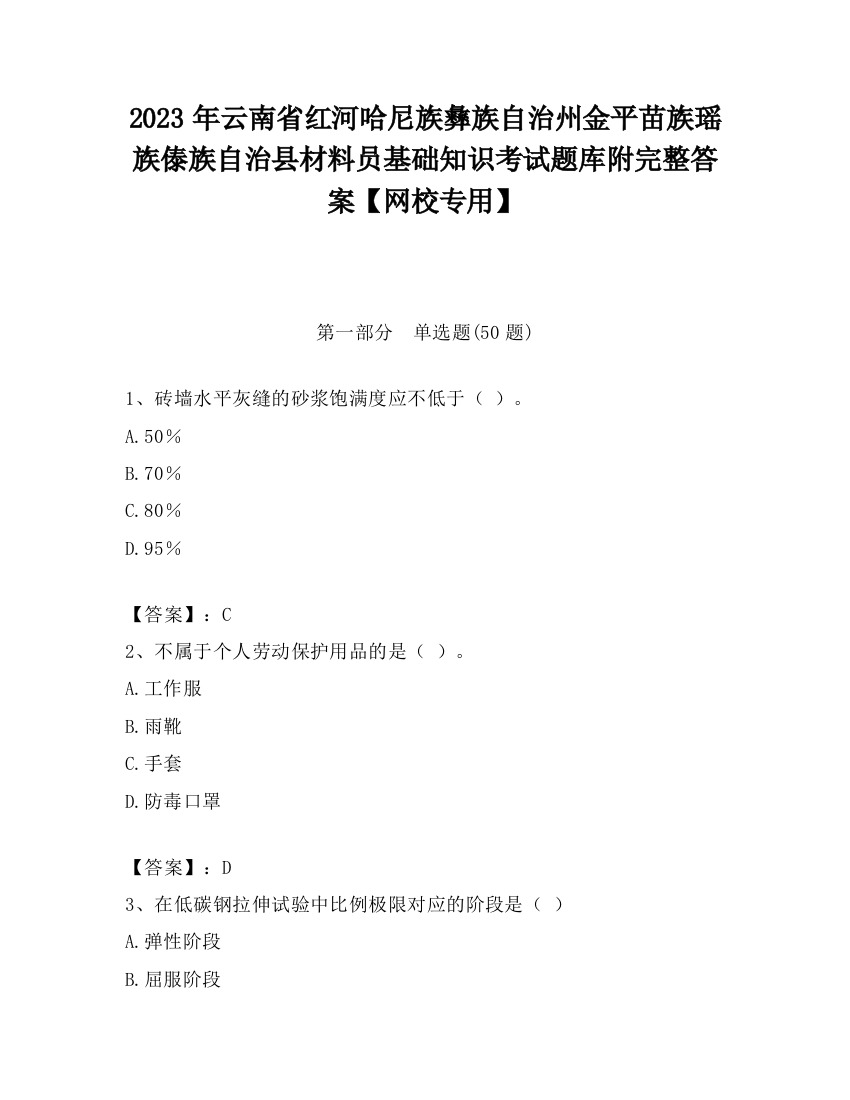 2023 年云南省红河哈尼族彝族自治州金平苗族瑶族傣族自治县材料员基础知识考试题库附完整答案【网校专用】

第一部分　单选题(50 题)

1、砖墙水平灰缝的砂浆饱满度应不低于（ ）。

A.50％

B.70％

C.80％

D.95％

【答案】：C

2、不属于个人劳动保护用品的是（ ）。

A.工作服

B.雨靴

C.手套

D.防毒口罩

【答案】：D

3、在低碳钢拉伸试验中比例极限对应的阶段是（ ）

A.弹性阶段

B.屈服阶段